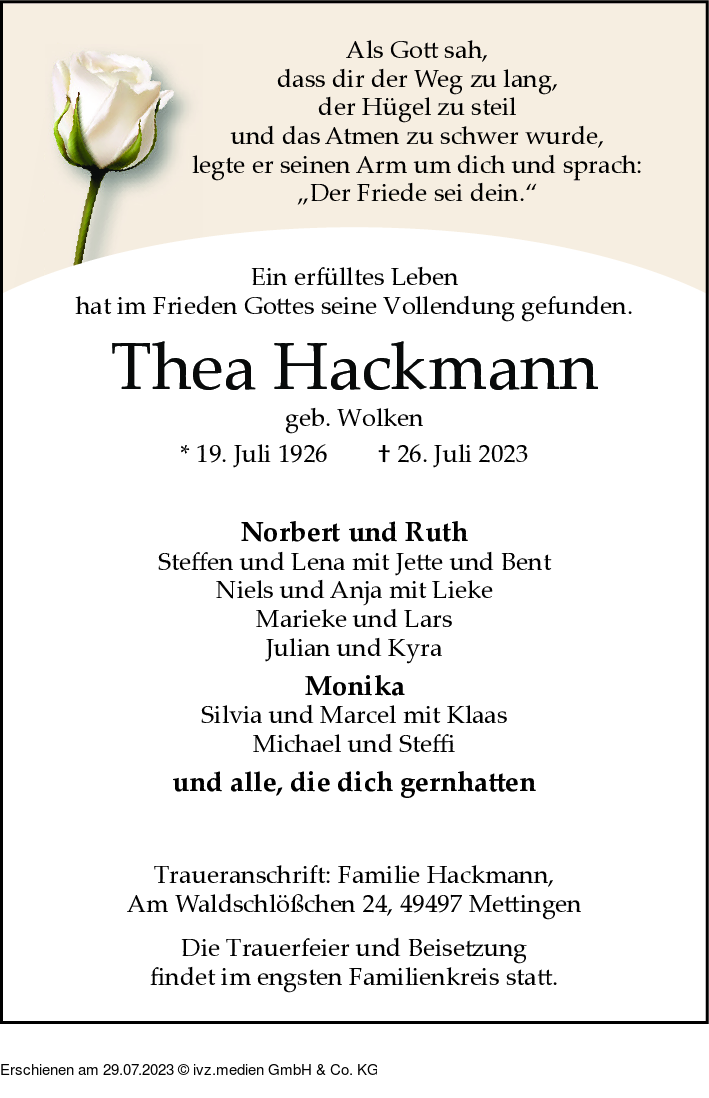 Als Gott sah,
dass dir der Weg zu lang,
der Hügel zu steil
und das Atmen zu schwer wurde,
legte er seinen Arm um dich und sprach:
„Der Friede sei dein.“

Ein erfülltes Leben
hat im Frieden Gottes seine Vollendung gefunden.

Thea Hackmann
geb. Wolken
* 19. Juli 1926 † 26. Juli 2023

Norbert und Ruth
Steffen und Lena mit Jette und Bent
Niels und Anja mit Lieke
Marieke und Lars
Julian und Kyra
Monika
Silvia und Marcel mit Klaas
Michael und Steffi
und alle, die dich gernhatten

Traueranschrift: Familie Hackmann,
Am Waldschlößchen 24, 49497 Mettingen

Die Trauerfeier und Beisetzung
findet im engsten Familienkreis statt.

Erschienen am 29.07.2023 © ivz.medien GmbH & Co. KG